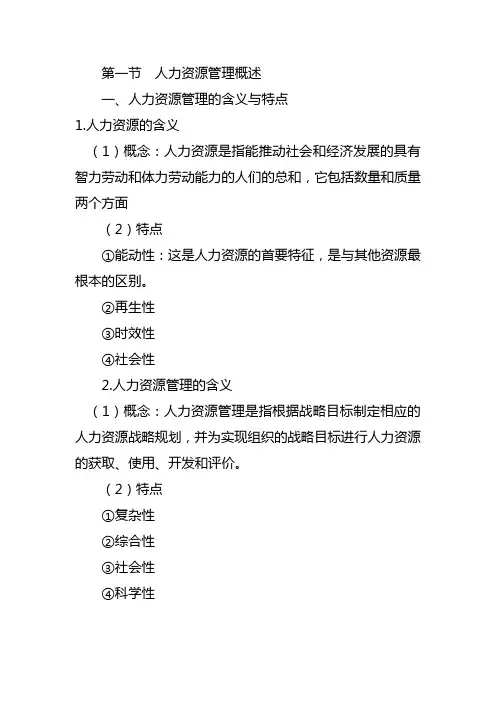 第一节　人力资源管理概述

一、人力资源管理的含义与特点

1.人力资源的含义

（1）概念：人力资源是指能推动社会和经济发展的具有智力劳动和体力劳动能力的人们的总和，它包括数量和质量两个方面

（2）特点

①能动性：这是人力资源的首要特征，是与其他资源最根本的区别。

②再生性

③时效性

④社会性

2.人力资源管理的含义

（1）概念：人力资源管理是指根据战略目标制定相应的人力资源战略规划，并为实现组织的战略目标进行人力资源的获取、使用、开发和评价。

（2）特点

①复杂性

②综合性

③社会性

④科学性